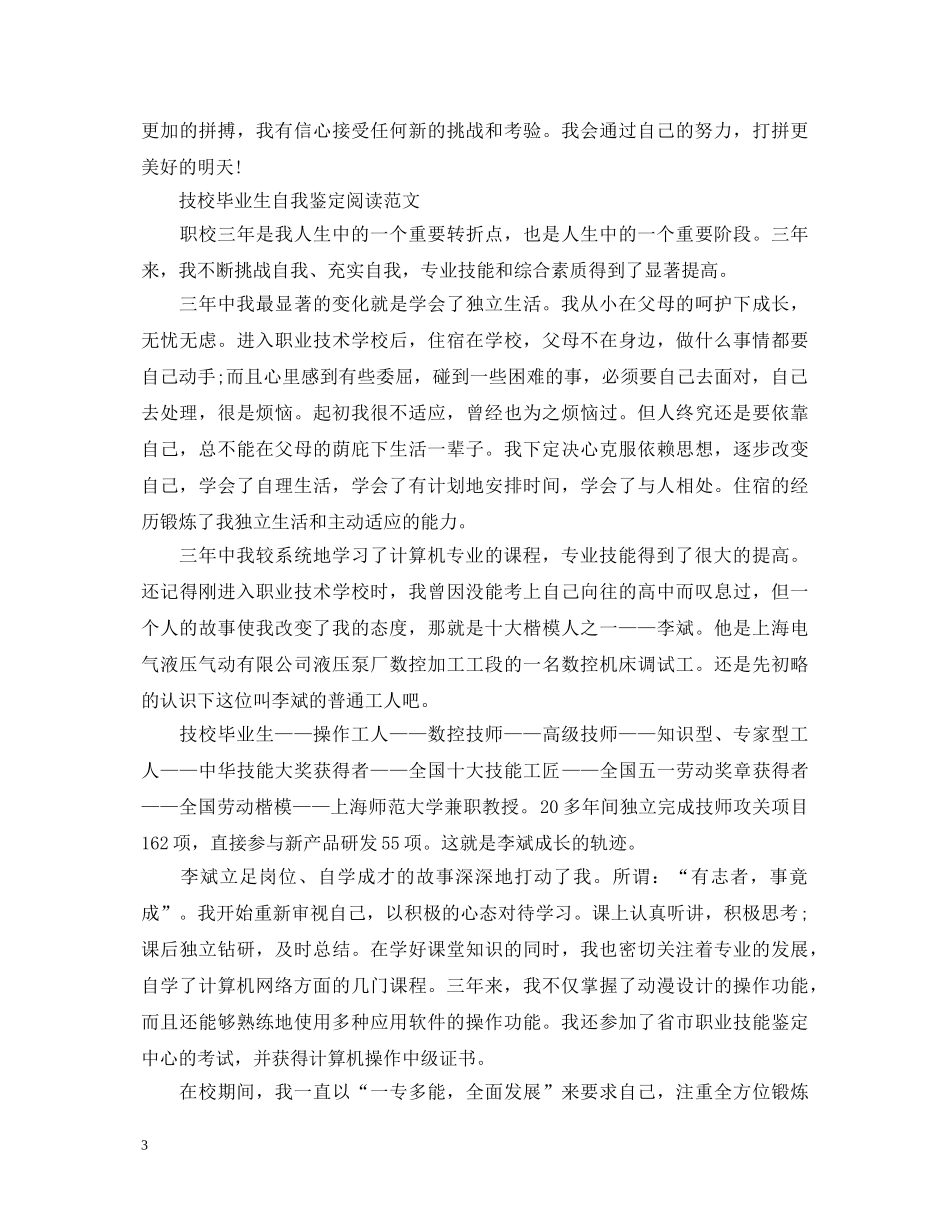 更加的拼搏，我有信心接受任何新的挑战和考验。我会通过自己的努力，打拼更美好的明天!

技校毕业生自我鉴定阅读范文

职校三年是我人生中的一个重要转折点，也是人生中的一个重要阶段。三年来，我不断挑战自我、充实自我，专业技能和综合素质得到了显著提高。

三年中我最显著的变化就是学会了独立生活。我从小在父母的呵护下成长，无忧无虑。进入职业技术学校后，住宿在学校，父母不在身边，做什么事情都要自己动手;而且心里感到有些委屈，碰到一些困难的事，必须要自己去面对，自己去处理，很是烦恼。起初我很不适应，曾经也为之烦恼过。但人终究还是要依靠自己，总不能在父母的荫庇下生活一辈子。我下定决心克服依赖思想，逐步改变自己，学会了自理生活，学会了有计划地安排时间，学会了与人相处。住宿的经历锻炼了我独立生活和主动适应的能力。

三年中我较系统地学习了计算机专业的课程，专业技能得到了很大的提高。还记得刚进入职业技术学校时，我曾因没能考上自己向往的高中而叹息过，但一个人的故事使我改变了我的态度，那就是十大楷模人之一——李斌。他是上海电气液压气动有限公司液压泵厂数控加工工段的一名数控机床调试工。还是先初略的认识下这位叫李斌的普通工人吧。

技校毕业生——操作工人——数控技师——高级技师——知识型、专家型工人——中华技能大奖获得者——全国十大技能工匠——全国五一劳动奖章获得者——全国劳动楷模——上海师范大学兼职教授。20多年间独立完成技师攻关项目162项，直接参与新产品研发55项。这就是李斌成长的轨迹。

李斌立足岗位、自学成才的故事深深地打动了我。所谓：“有志者，事竟成”。我开始重新审视自己，以积极的心态对待学习。课上认真听讲，积极思考;课后独立钻研，及时总结。在学好课堂知识的同时，我也密切关注着专业的发展，自学了计算机网络方面的几门课程。三年来，我不仅掌握了动漫设计的操作功能，而且还能够熟练地使用多种应用软件的操作功能。我还参加了省市职业技能鉴定中心的考试，并获得计算机操作中级证书。

在校期间，我一直以“一专多能，全面发展”来要求自己，注重全方位锻炼

3